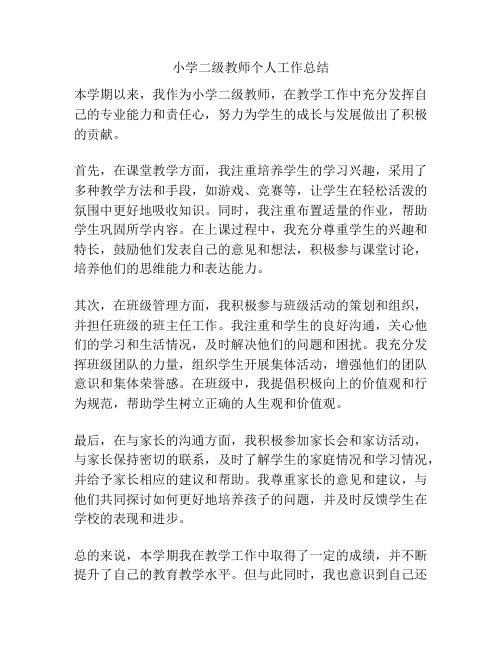 小学二级教师个人工作总结

本学期以来，我作为小学二级教师，在教学工作中充分发挥自己的专业能力和责任心，努力为学生的成长与发展做出了积极的贡献。

首先，在课堂教学方面，我注重培养学生的学习兴趣，采用了多种教学方法和手段，如游戏、竞赛等，让学生在轻松活泼的氛围中更好地吸收知识。同时，我注重布置适量的作业，帮助学生巩固所学内容。在上课过程中，我充分尊重学生的兴趣和特长，鼓励他们发表自己的意见和想法，积极参与课堂讨论，培养他们的思维能力和表达能力。

其次，在班级管理方面，我积极参与班级活动的策划和组织，并担任班级的班主任工作。我注重和学生的良好沟通，关心他们的学习和生活情况，及时解决他们的问题和困扰。我充分发挥班级团队的力量，组织学生开展集体活动，增强他们的团队意识和集体荣誉感。在班级中，我提倡积极向上的价值观和行为规范，帮助学生树立正确的人生观和价值观。

最后，在与家长的沟通方面，我积极参加家长会和家访活动，与家长保持密切的联系，及时了解学生的家庭情况和学习情况，并给予家长相应的建议和帮助。我尊重家长的意见和建议，与他们共同探讨如何更好地培养孩子的问题，并及时反馈学生在学校的表现和进步。

总的来说，本学期我在教学工作中取得了一定的成绩，并不断提升了自己的教育教学水平。但与此同时，我也意识到自己还